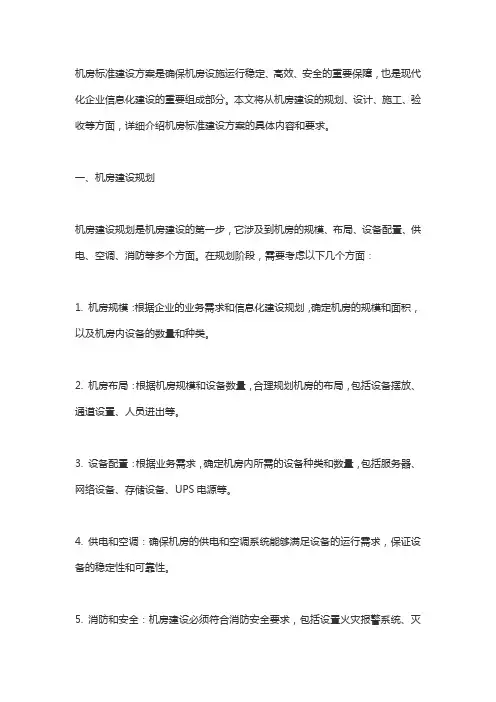 机房标准建设方案是确保机房设施运行稳定、高效、安全的重要保障，也是现代化企业信息化建设的重要组成部分。本文将从机房建设的规划、设计、施工、验收等方面，详细介绍机房标准建设方案的具体内容和要求。

一、机房建设规划

机房建设规划是机房建设的第一步，它涉及到机房的规模、布局、设备配置、供电、空调、消防等多个方面。在规划阶段，需要考虑以下几个方面：

1. 机房规模：根据企业的业务需求和信息化建设规划，确定机房的规模和面积，以及机房内设备的数量和种类。

2. 机房布局：根据机房规模和设备数量，合理规划机房的布局，包括设备摆放、通道设置、人员进出等。

3. 设备配置：根据业务需求，确定机房内所需的设备种类和数量，包括服务器、网络设备、存储设备、UPS 电源等。

4. 供电和空调：确保机房的供电和空调系统能够满足设备的运行需求，保证设备的稳定性和可靠性。

5. 消防和安全：机房建设必须符合消防安全要求，包括设置火灾报警系统、灭